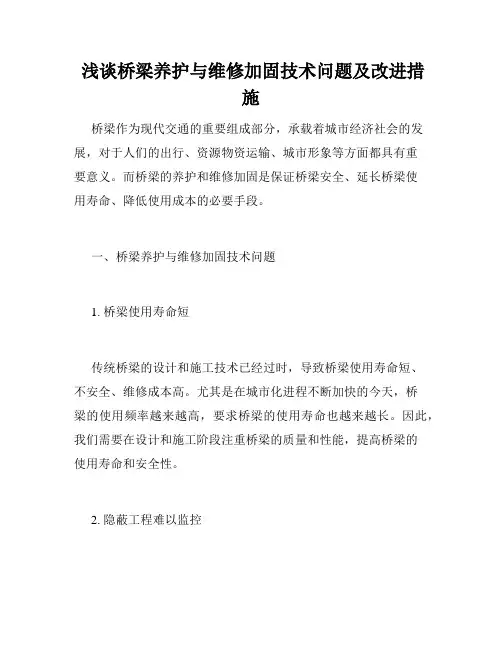 浅谈桥梁养护与维修加固技术问题及改进措施

桥梁作为现代交通的重要组成部分，承载着城市经济社会的发展，对于人们的出行、资源物资运输、城市形象等方面都具有重要意义。而桥梁的养护和维修加固是保证桥梁安全、延长桥梁使用寿命、降低使用成本的必要手段。

一、桥梁养护与维修加固技术问题

1. 桥梁使用寿命短

传统桥梁的设计和施工技术已经过时，导致桥梁使用寿命短、不安全、维修成本高。尤其是在城市化进程不断加快的今天，桥梁的使用频率越来越高，要求桥梁的使用寿命也越来越长。因此，我们需要在设计和施工阶段注重桥梁的质量和性能，提高桥梁的使用寿命和安全性。

2. 隐蔽工程难以监控